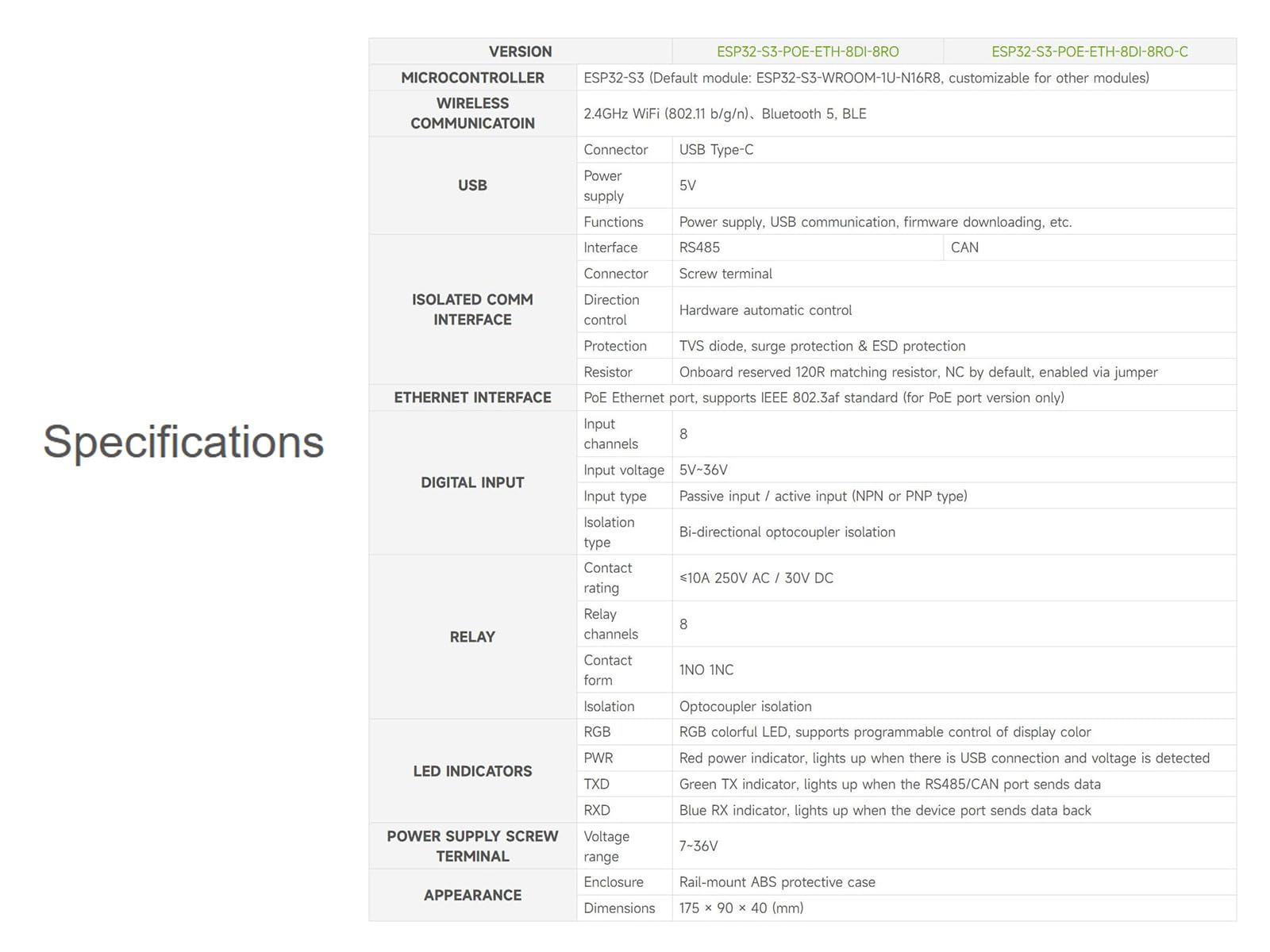 Specifications

| VERSION | | ESP32-S3-POE-ETH-8DI-8RO | ESP32-S3-POE-ETH-8DI-8RO-C |
|---|---|---|---|
| MICROCONTROLLER | ESP32-S3 (Default module: ESP32-S3-WROOM-1U-N16R8, customizable for other modules) | | |
| WIRELESS COMMUNICATOIN | 2.4GHz WiFi (802.11 b/g/n)、Bluetooth 5, BLE | | |
| USB | Connector | USB Type-C | |
| | Power supply | 5V | |
| | Functions | Power supply, USB communication, firmware downloading, etc. | |
| ISOLATED COMM INTERFACE | Interface | RS485 | CAN |
| | Connector | Screw terminal | |
| | Direction control | Hardware automatic control | |
| | Protection | TVS diode, surge protection & ESD protection | |
| | Resistor | Onboard reserved 120R matching resistor, NC by default, enabled via jumper | |
| ETHERNET INTERFACE | PoE Ethernet port, supports IEEE 802.3af standard (for PoE port version only) | | |
| DIGITAL INPUT | Input channels | 8 | |
| | Input voltage | 5V~36V | |
| | Input type | Passive input / active input (NPN or PNP type) | |
| | Isolation type | Bi-directional optocoupler isolation | |
| RELAY | Contact rating | ≤10A 250V AC / 30V DC | |
| | Relay channels | 8 | |
| | Contact form | 1NO 1NC | |
| | Isolation | Optocoupler isolation | |
| LED INDICATORS | RGB | RGB colorful LED, supports programmable control of display color | |
| | PWR | Red power indicator, lights up when there is USB connection and voltage is detected | |
| | TXD | Green TX indicator, lights up when the RS485/CAN port sends data | |
| | RXD | Blue RX indicator, lights up when the device port sends data back | |
| POWER SUPPLY SCREW TERMINAL | Voltage range | 7~36V | |
| APPEARANCE | Enclosure | Rail-mount ABS protective case | |
| | Dimensions | 175 × 90 × 40 (mm) | |